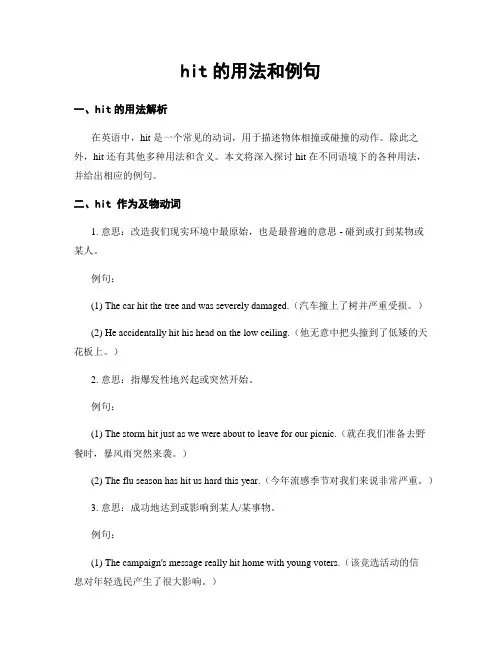 hit 的用法和例句

一、hit 的用法解析

在英语中，hit 是一个常见的动词，用于描述物体相撞或碰撞的动作。除此之外，hit 还有其他多种用法和含义。本文将深入探讨 hit 在不同语境下的各种用法，并给出相应的例句。

二、hit 作为及物动词

1. 意思：改造我们现实环境中最原始，也是最普遍的意思 - 碰到或打到某物或某人。

例句：

(1) The car hit the tree and was severely damaged.（汽车撞上了树并严重受损。）

(2) He accidentally hit his head on the low ceiling.（他无意中把头撞到了低矮的天花板上。）

2. 意思：指爆发性地兴起或突然开始。

例句：

(1) The storm hit just as we were about to leave for our picnic.（就在我们准备去野餐时，暴风雨突然来袭。）

(2) The flu season has hit us hard this year.（今年流感季节对我们来说非常严重。）

3. 意思：成功地达到或影响到某人/某事物。

例句：

(1) The campaign's message really hit home with young voters.（该竞选活动的信息对年轻选民产生了很大影响。）